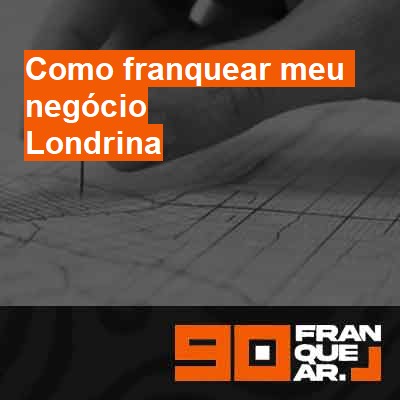 Como franquear meu negócio Londrina

90 FRAN QUE AR.